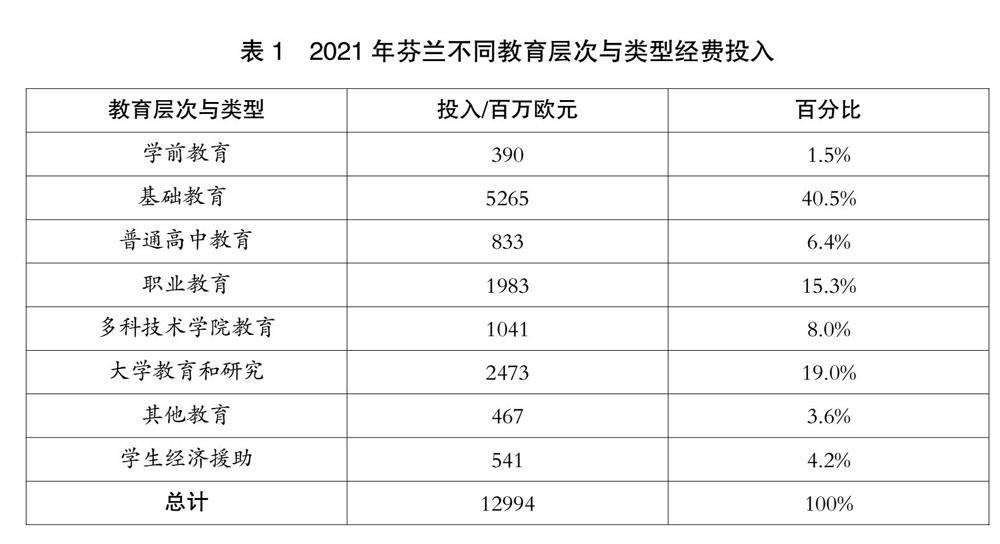 表 1　2021 年芬兰不同教育层次与类型经费投入

| 教育层次与类型 | 投入/百万欧元 | 百分比 |
|---|---|---|
| 学前教育 | 390 | 1.5% |
| 基础教育 | 5265 | 40.5% |
| 普通高中教育 | 833 | 6.4% |
| 职业教育 | 1983 | 15.3% |
| 多科技术学院教育 | 1041 | 8.0% |
| 大学教育和研究 | 2473 | 19.0% |
| 其他教育 | 467 | 3.6% |
| 学生经济援助 | 541 | 4.2% |
| 总计 | 12994 | 100% |